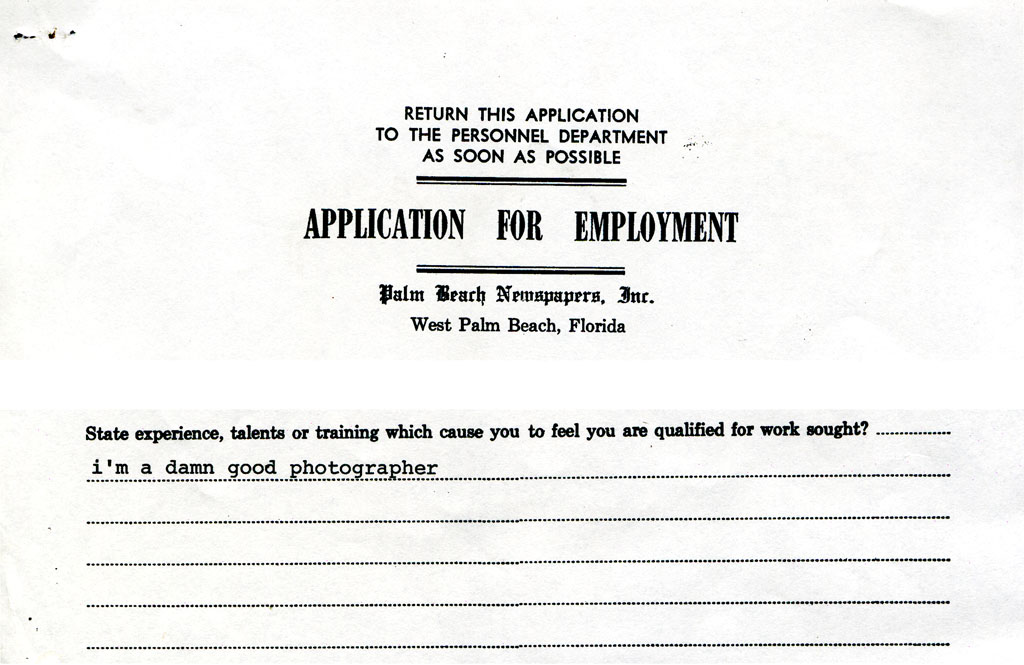 RETURN THIS APPLICATION
TO THE PERSONNEL DEPARTMENT
AS SOON AS POSSIBLE

APPLICATION FOR EMPLOYMENT

Palm Beach Newspapers, Inc.
West Palm Beach, Florida

State experience, talents or training which cause you to feel you are qualified for work sought?

i'm a damn good photographer